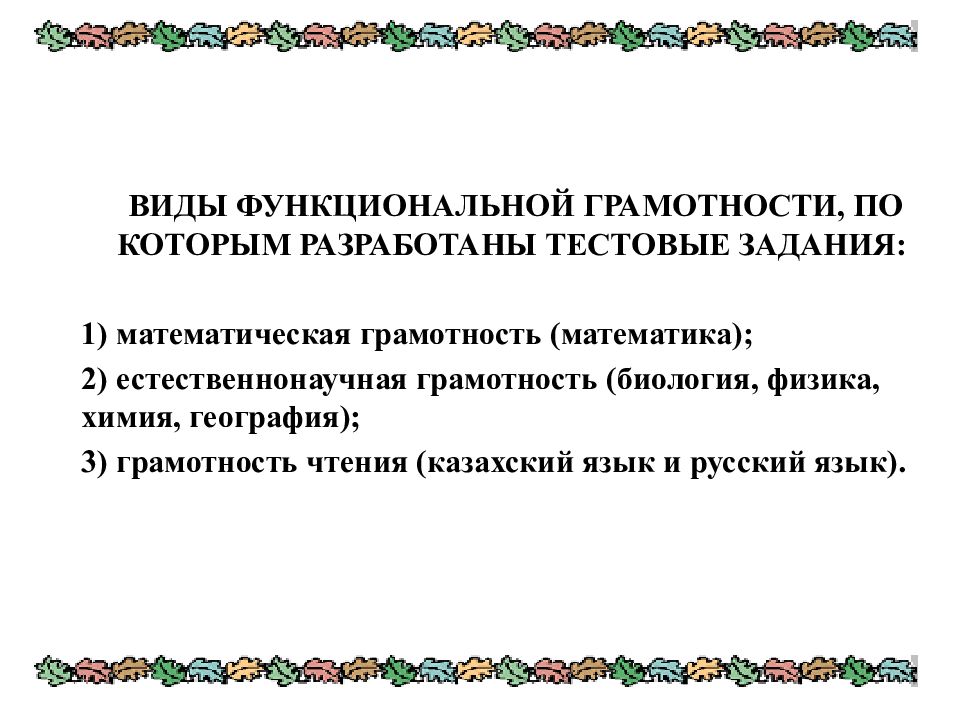 ВИДЫ ФУНКЦИОНАЛЬНОЙ ГРАМОТНОСТИ, ПО КОТОРЫМ РАЗРАБОТАНЫ ТЕСТОВЫЕ ЗАДАНИЯ:

1) математическая грамотность (математика);

2) естественнонаучная грамотность (биология, физика, химия, география);

3) грамотность чтения (казахский язык и русский язык).